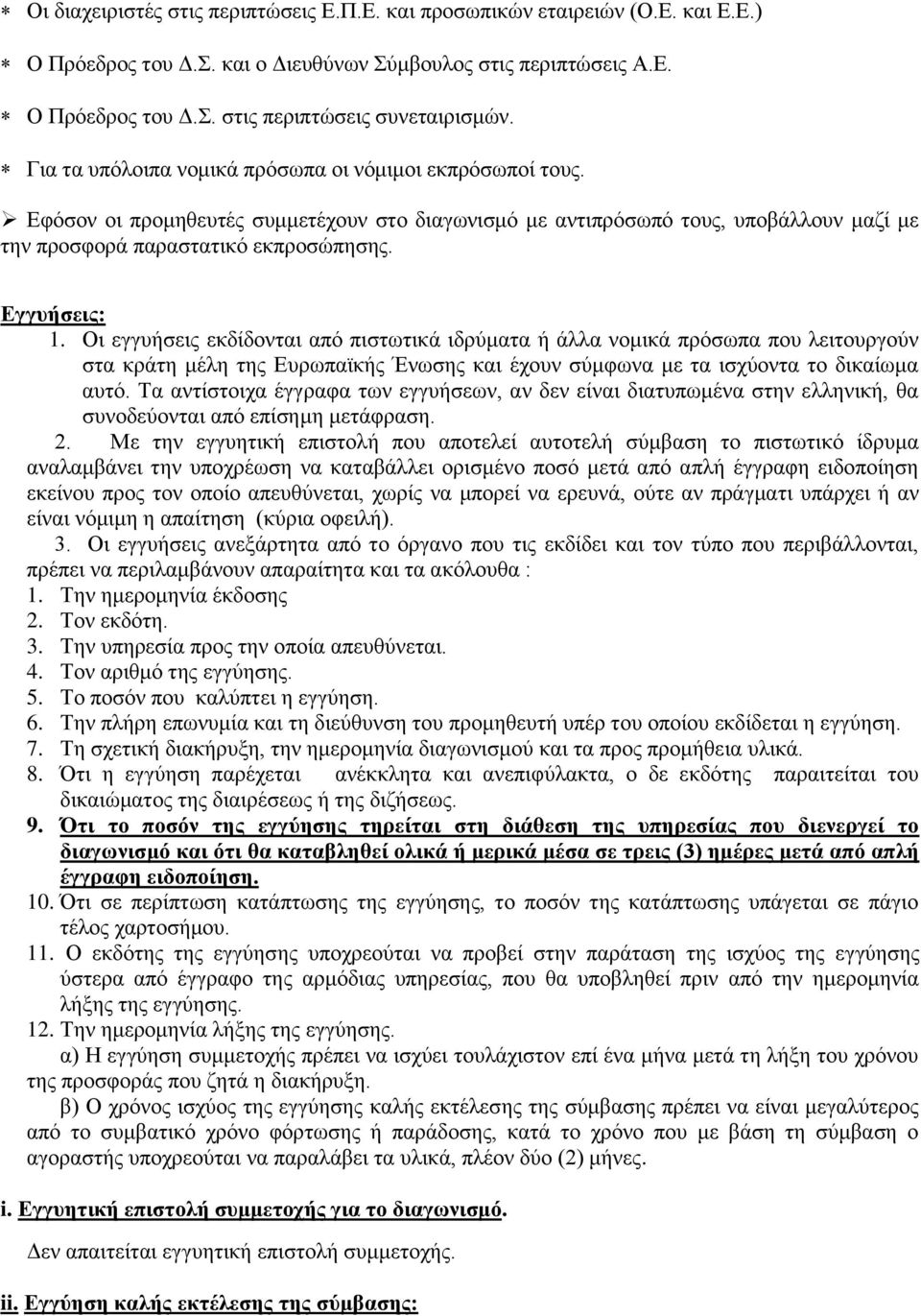 ∗ Οι διαχειριστές στις περιπτώσεις Ε.Π.Ε. και προσωπικών εταιρειών (Ο.Ε. και Ε.Ε.)

∗ Ο Πρόεδρος του Δ.Σ. και ο Διευθύνων Σύμβουλος στις περιπτώσεις Α.Ε.

∗ Ο Πρόεδρος του Δ.Σ. στις περιπτώσεις συνεταιρισμών.

∗ Για τα υπόλοιπα νομικά πρόσωπα οι νόμιμοι εκπρόσωποί τους.

➢ Εφόσον οι προμηθευτές συμμετέχουν στο διαγωνισμό με αντιπρόσωπό τους, υποβάλλουν μαζί με την προσφορά παραστατικό εκπροσώπησης.

Εγγυήσεις:

1. Οι εγγυήσεις εκδίδονται από πιστωτικά ιδρύματα ή άλλα νομικά πρόσωπα που λειτουργούν στα κράτη μέλη της Ευρωπαϊκής Ένωσης και έχουν σύμφωνα με τα ισχύοντα το δικαίωμα αυτό. Τα αντίστοιχα έγγραφα των εγγυήσεων, αν δεν είναι διατυπωμένα στην ελληνική, θα συνοδεύονται από επίσημη μετάφραση.

2. Με την εγγυητική επιστολή που αποτελεί αυτοτελή σύμβαση το πιστωτικό ίδρυμα αναλαμβάνει την υποχρέωση να καταβάλλει ορισμένο ποσό μετά από απλή έγγραφη ειδοποίηση εκείνου προς τον οποίο απευθύνεται, χωρίς να μπορεί να ερευνά, ούτε αν πράγματι υπάρχει ή αν είναι νόμιμη η απαίτηση (κύρια οφειλή).

3. Οι εγγυήσεις ανεξάρτητα από το όργανο που τις εκδίδει και τον τύπο που περιβάλλονται, πρέπει να περιλαμβάνουν απαραίτητα και τα ακόλουθα :

1. Την ημερομηνία έκδοσης
2. Τον εκδότη.
3. Την υπηρεσία προς την οποία απευθύνεται.
4. Τον αριθμό της εγγύησης.
5. Το ποσόν που καλύπτει η εγγύηση.
6. Την πλήρη επωνυμία και τη διεύθυνση του προμηθευτή υπέρ του οποίου εκδίδεται η εγγύηση.
7. Τη σχετική διακήρυξη, την ημερομηνία διαγωνισμού και τα προς προμήθεια υλικά.
8. Ότι η εγγύηση παρέχεται ανέκκλητα και ανεπιφύλακτα, ο δε εκδότης παραιτείται του δικαιώματος της διαιρέσεως ή της διζήσεως.
9. Ότι το ποσόν της εγγύησης τηρείται στη διάθεση της υπηρεσίας που διενεργεί το διαγωνισμό και ότι θα καταβληθεί ολικά ή μερικά μέσα σε τρεις (3) ημέρες μετά από απλή έγγραφη ειδοποίηση.
10. Ότι σε περίπτωση κατάπτωσης της εγγύησης, το ποσόν της κατάπτωσης υπάγεται σε πάγιο τέλος χαρτοσήμου.
11. Ο εκδότης της εγγύησης υποχρεούται να προβεί στην παράταση της ισχύος της εγγύησης ύστερα από έγγραφο της αρμόδιας υπηρεσίας, που θα υποβληθεί πριν από την ημερομηνία λήξης της εγγύησης.
12. Την ημερομηνία λήξης της εγγύησης.

α) Η εγγύηση συμμετοχής πρέπει να ισχύει τουλάχιστον επί ένα μήνα μετά τη λήξη του χρόνου της προσφοράς που ζητά η διακήρυξη.

β) Ο χρόνος ισχύος της εγγύησης καλής εκτέλεσης της σύμβασης πρέπει να είναι μεγαλύτερος από το συμβατικό χρόνο φόρτωσης ή παράδοσης, κατά το χρόνο που με βάση τη σύμβαση ο αγοραστής υποχρεούται να παραλάβει τα υλικά, πλέον δύο (2) μήνες.

i. Εγγυητική επιστολή συμμετοχής για το διαγωνισμό.

Δεν απαιτείται εγγυητική επιστολή συμμετοχής.

ii. Εγγύηση καλής εκτέλεσης της σύμβασης: